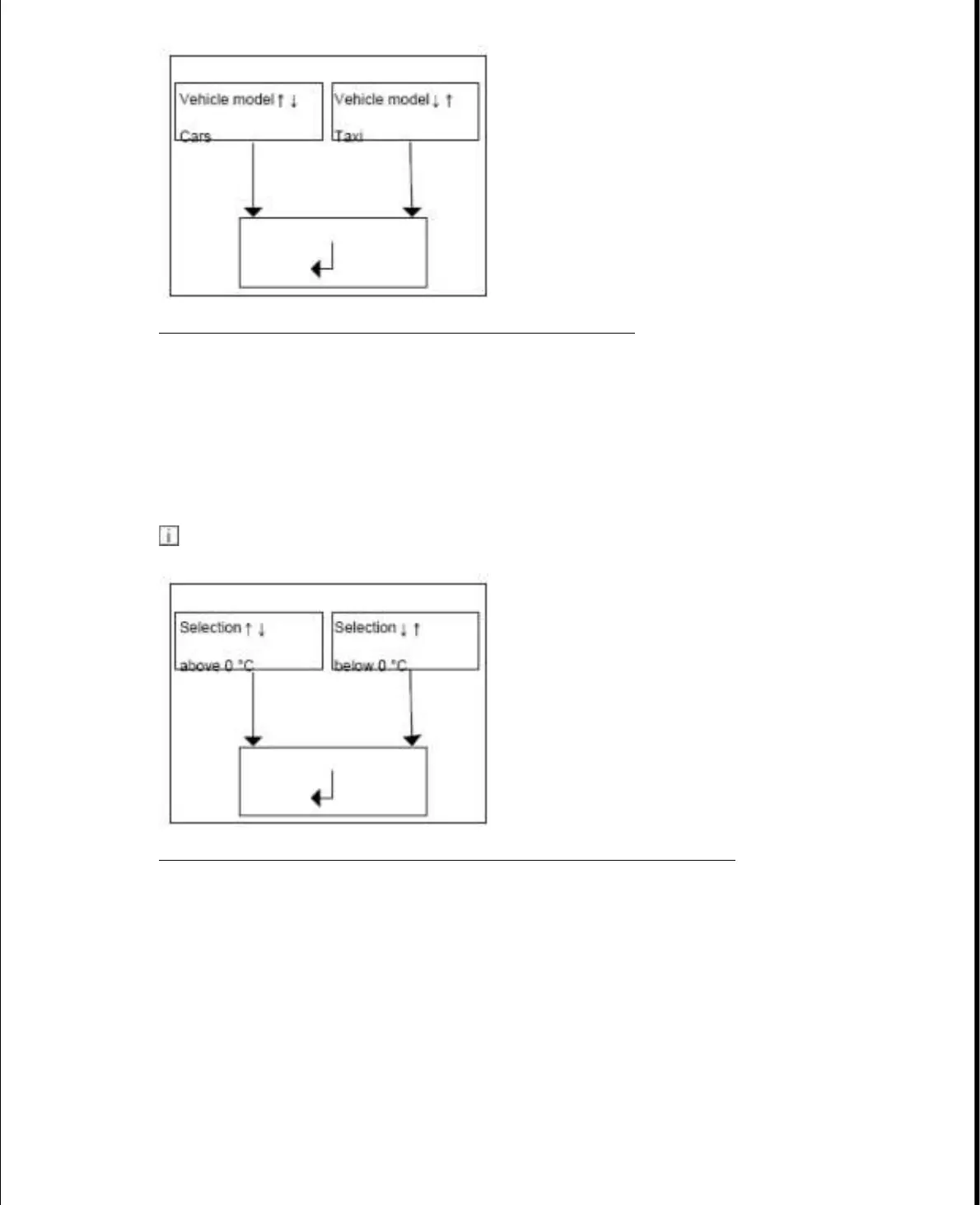 Vehicle model ↑ ↓

Cars

Vehicle model ↓ ↑

Taxi

↵

i

Selection ↑ ↓

above 0 °C

Selection ↓ ↑

below 0 °C

↵